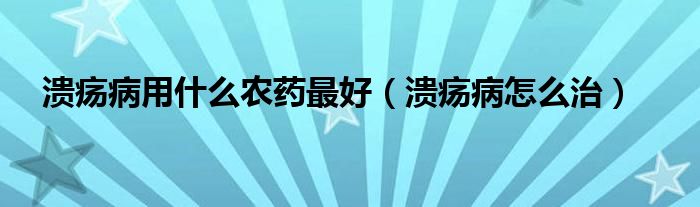 溃疡病用什么农药最好（溃疡病怎么治）